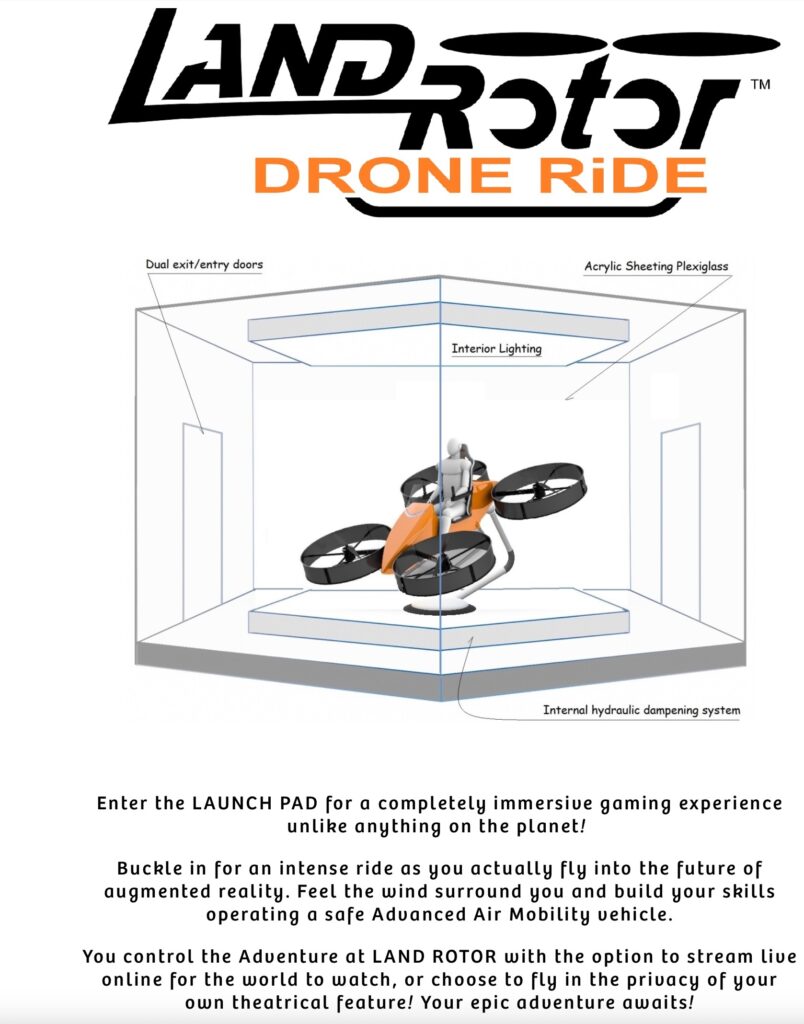 LAND ROTOR™
DRONE RiDE

Dual exit/entry doors

Acrylic Sheeting Plexiglass

Interior Lighting

Internal hydraulic dampening system

Enter the LAUNCH PAD for a completely immersive gaming experience unlike anything on the planet!

Buckle in for an intense ride as you actually fly into the future of augmented reality. Feel the wind surround you and build your skills operating a safe Advanced Air Mobility vehicle.

You control the Adventure at LAND ROTOR with the option to stream live online for the world to watch, or choose to fly in the privacy of your own theatrical feature! Your epic adventure awaits!